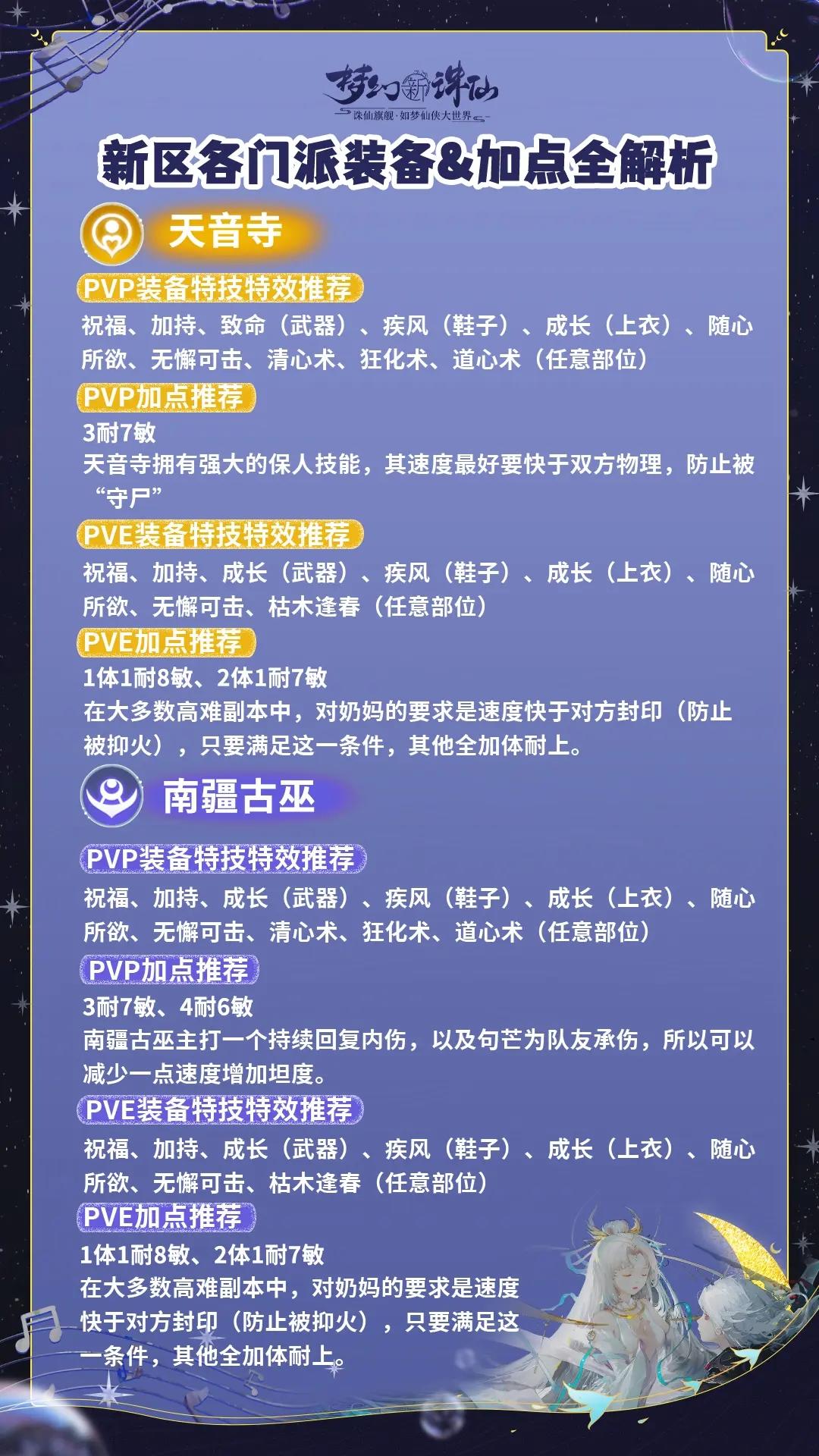 梦幻新诛仙
诛仙旗舰·如梦仙侠大世界

新区各门派装备&加点全解析

天音寺

PVP装备特技特效推荐

祝福、加持、致命（武器）、疾风（鞋子）、成长（上衣）、随心所欲、无懈可击、清心术、狂化术、道心术（任意部位）

PVP加点推荐

3耐7敏

天音寺拥有强大的保人技能，其速度最好要快于双方物理，防止被“守尸”

PVE装备特技特效推荐

祝福、加持、成长（武器）、疾风（鞋子）、成长（上衣）、随心所欲、无懈可击、枯木逢春（任意部位）

PVE加点推荐

1体1耐8敏、2体1耐7敏

在大多数高难副本中，对奶妈的要求是速度快于对方封印（防止被抑火），只要满足这一条件，其他全加体耐上。

南疆古巫

PVP装备特技特效推荐

祝福、加持、成长（武器）、疾风（鞋子）、成长（上衣）、随心所欲、无懈可击、清心术、狂化术、道心术（任意部位）

PVP加点推荐

3耐7敏、4耐6敏

南疆古巫主打一个持续回复内伤，以及句芒为队友承伤，所以可以减少一点速度增加坦度。

PVE装备特技特效推荐

祝福、加持、成长（武器）、疾风（鞋子）、成长（上衣）、随心所欲、无懈可击、枯木逢春（任意部位）

PVE加点推荐

1体1耐8敏、2体1耐7敏

在大多数高难副本中，对奶妈的要求是速度快于对方封印（防止被抑火），只要满足这一条件，其他全加体耐上。